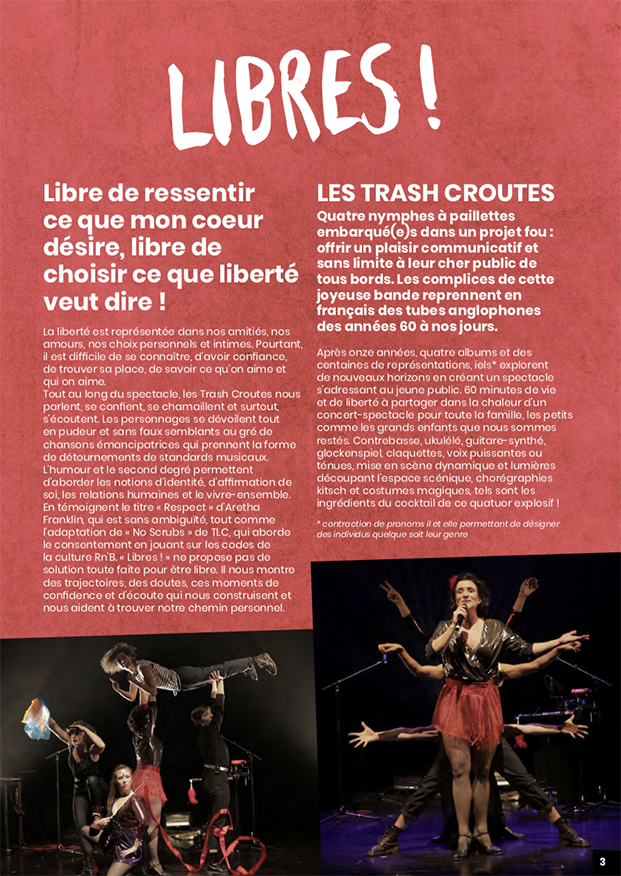 LIBRES !

Libre de ressentir ce que mon coeur désire, libre de choisir ce que liberté veut dire !

La liberté est représentée dans nos amitiés, nos amours, nos choix personnels et intimes. Pourtant, il est difficile de se connaître, d'avoir confiance, de trouver sa place, de savoir ce qu'on aime et qui on aime.
Tout au long du spectacle, les Trash Croutes nous parlent, se confient, se chamaillent et surtout, s'écoutent. Les personnages se dévoilent tout en pudeur et sans faux semblants au gré de chansons émancipatrices qui prennent la forme de détournements de standards musicaux. L'humour et le second degré permettent d'aborder les notions d'identité, d'affirmation de soi, les relations humaines et le vivre-ensemble. En témoignent le titre « Respect » d'Aretha Franklin, qui est sans ambiguïté, tout comme l'adaptation de « No Scrubs » de TLC, qui aborde le consentement en jouant sur les codes de la culture Rn'B. « Libres ! » ne propose pas de solution toute faite pour être libre. Il nous montre des trajectoires, des doutes, ces moments de confidence et d'écoute qui nous construisent et nous aident à trouver notre chemin personnel.

LES TRASH CROUTES

Quatre nymphes à paillettes embarqué(e)s dans un projet fou : offrir un plaisir communicatif et sans limite à leur cher public de tous bords. Les complices de cette joyeuse bande reprennent en français des tubes anglophones des années 60 à nos jours.

Après onze années, quatre albums et des centaines de représentations, iels* explorent de nouveaux horizons en créant un spectacle s'adressant au jeune public. 60 minutes de vie et de liberté à partager dans la chaleur d'un concert-spectacle pour toute la famille, les petits comme les grands enfants que nous sommes restés. Contrebasse, ukulélé, guitare-synthé, glockenspiel, claquettes, voix puissantes ou ténues, mise en scène dynamique et lumières découpant l'espace scénique, chorégraphies kitsch et costumes magiques, tels sont les ingrédients du cocktail de ce quatuor explosif !

* contraction de pronoms il et elle permettant de désigner des individus quelque soit leur genre

3